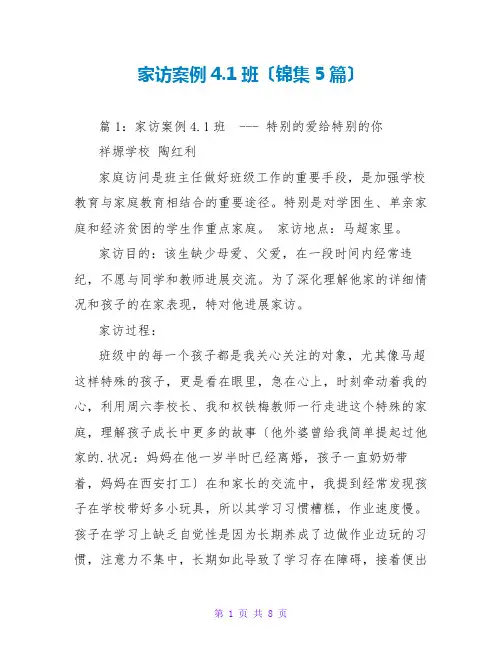 家访案例 4.1 班〔锦集 5 篇〕

篇 1：家访案例 4.1 班 --- 特别的爱给特别的你

祥塬学校 陶红利

家庭访问是班主任做好班级工作的重要手段，是加强学校教育与家庭教育相结合的重要途径。特别是对学困生、单亲家庭和经济贫困的学生作重点家庭。 家访地点：马超家里。

家访目的：该生缺少母爱、父爱，在一段时间内经常违纪，不愿与同学和教师进展交流。为了深化理解他家的详细情况和孩子的在家表现，特对他进展家访。

家访过程：

班级中的每一个孩子都是我关心关注的对象，尤其像马超这样特殊的孩子，更是看在眼里，急在心上，时刻牵动着我的心，利用周六李校长、我和权铁梅教师一行走进这个特殊的家庭，理解孩子成长中更多的故事〔他外婆曾给我简单提起过他家的.状况：妈妈在他一岁半时已经离婚，孩子一直奶奶带着，妈妈在西安打工〕在和家长的交流中，我提到经常发现孩子在学校带好多小玩具，所以其学习习惯糟糕，作业速度慢。孩子在学习上缺乏自觉性是因为长期养成了边做作业边玩的习惯，注意力不集中，长期如此导致了学习存在障碍，接着便出

第 1 页 共 8 页